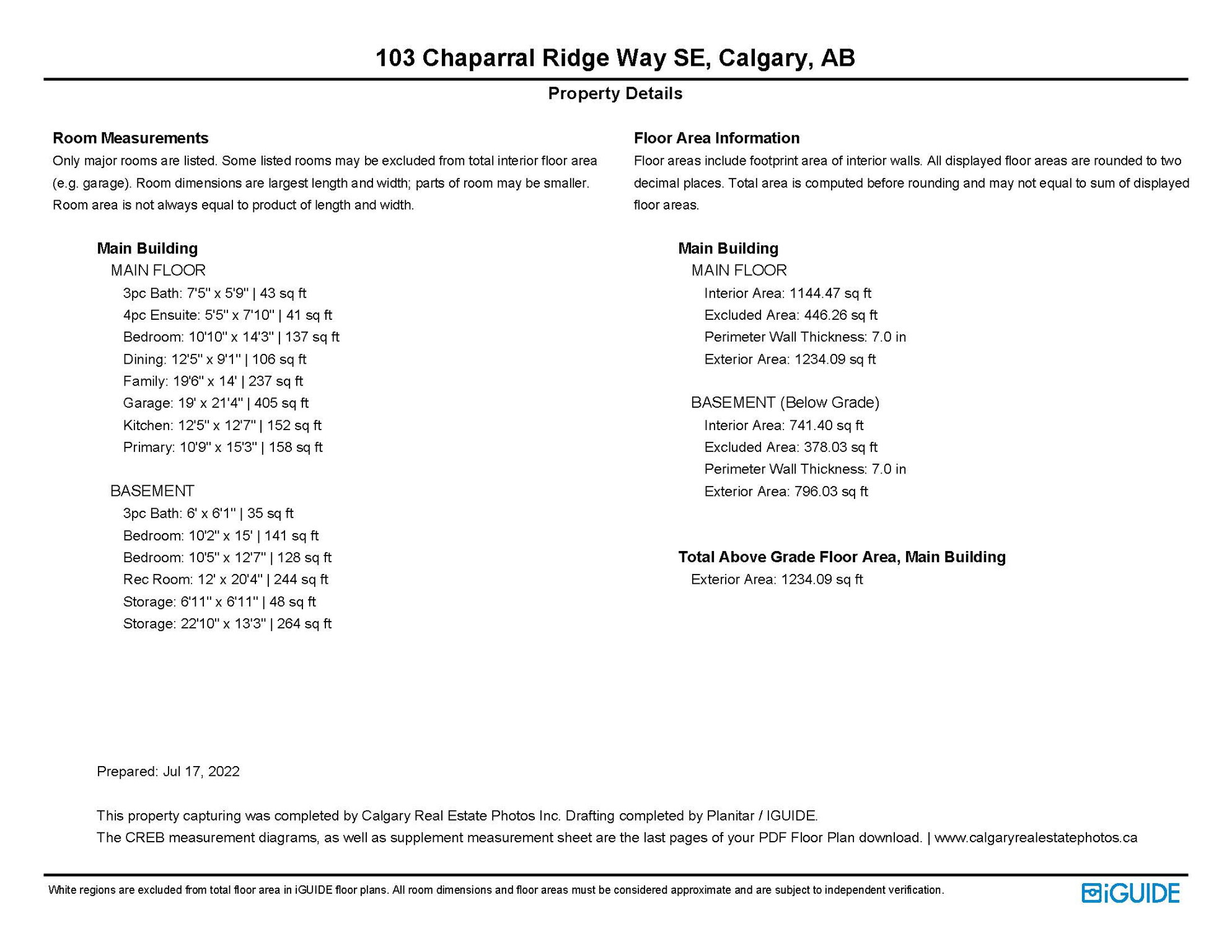 103 Chaparral Ridge Way SE, Calgary, AB

Property Details

Room Measurements

Only major rooms are listed. Some listed rooms may be excluded from total interior floor area (e.g. garage). Room dimensions are largest length and width; parts of room may be smaller. Room area is not always equal to product of length and width.

Main Building

MAIN FLOOR

3pc Bath: 7'5" x 5'9" | 43 sq ft
4pc Ensuite: 5'5" x 7'10" | 41 sq ft
Bedroom: 10'10" x 14'3" | 137 sq ft
Dining: 12'5" x 9'1" | 106 sq ft
Family: 19'6" x 14' | 237 sq ft
Garage: 19' x 21'4" | 405 sq ft
Kitchen: 12'5" x 12'7" | 152 sq ft
Primary: 10'9" x 15'3" | 158 sq ft

BASEMENT

3pc Bath: 6' x 6'1" | 35 sq ft
Bedroom: 10'2" x 15' | 141 sq ft
Bedroom: 10'5" x 12'7" | 128 sq ft
Rec Room: 12' x 20'4" | 244 sq ft
Storage: 6'11" x 6'11" | 48 sq ft
Storage: 22'10" x 13'3" | 264 sq ft

Floor Area Information

Floor areas include footprint area of interior walls. All displayed floor areas are rounded to two decimal places. Total area is computed before rounding and may not equal to sum of displayed floor areas.

Main Building

MAIN FLOOR

Interior Area: 1144.47 sq ft
Excluded Area: 446.26 sq ft
Perimeter Wall Thickness: 7.0 in
Exterior Area: 1234.09 sq ft

BASEMENT (Below Grade)

Interior Area: 741.40 sq ft
Excluded Area: 378.03 sq ft
Perimeter Wall Thickness: 7.0 in
Exterior Area: 796.03 sq ft

Total Above Grade Floor Area, Main Building

Exterior Area: 1234.09 sq ft

Prepared: Jul 17, 2022

This property capturing was completed by Calgary Real Estate Photos Inc. Drafting completed by Planitar / IGUIDE.
The CREB measurement diagrams, as well as supplement measurement sheet are the last pages of your PDF Floor Plan download. | www.calgaryrealestatephotos.ca

White regions are excluded from total floor area in iGUIDE floor plans. All room dimensions and floor areas must be considered approximate and are subject to independent verification.

iGUIDE